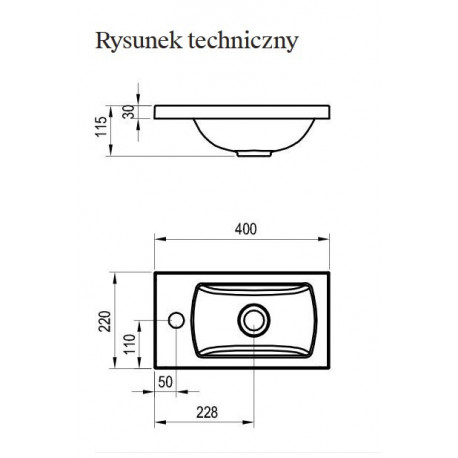 Rysunek techniczny

115
30

400

220
110
50
228